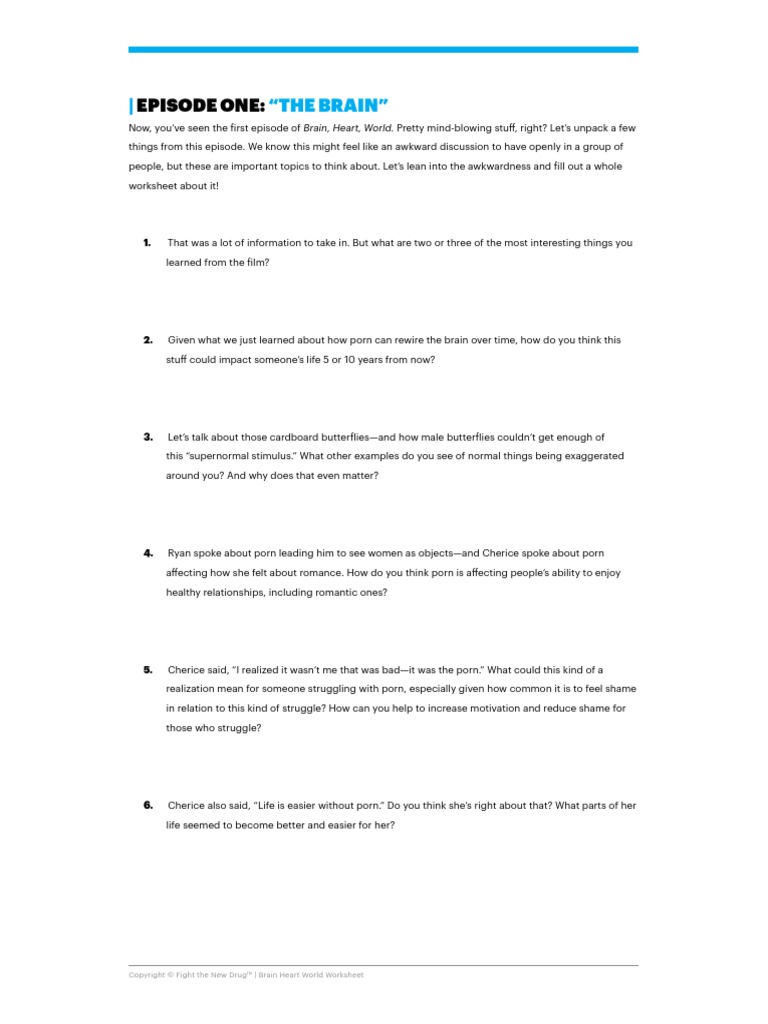 | EPISODE ONE: "THE BRAIN"

Now, you've seen the first episode of Brain, Heart, World. Pretty mind-blowing stuff, right? Let's unpack a few things from this episode. We know this might feel like an awkward discussion to have openly in a group of people, but these are important topics to think about. Let's lean into the awkwardness and fill out a whole worksheet about it!

1. That was a lot of information to take in. But what are two or three of the most interesting things you learned from the film?

2. Given what we just learned about how porn can rewire the brain over time, how do you think this stuff could impact someone's life 5 or 10 years from now?

3. Let's talk about those cardboard butterflies—and how male butterflies couldn't get enough of this "supernormal stimulus." What other examples do you see of normal things being exaggerated around you? And why does that even matter?

4. Ryan spoke about porn leading him to see women as objects—and Cherice spoke about porn affecting how she felt about romance. How do you think porn is affecting people's ability to enjoy healthy relationships, including romantic ones?

5. Cherice said, "I realized it wasn't me that was bad—it was the porn." What could this kind of a realization mean for someone struggling with porn, especially given how common it is to feel shame in relation to this kind of struggle? How can you help to increase motivation and reduce shame for those who struggle?

6. Cherice also said, "Life is easier without porn." Do you think she's right about that? What parts of her life seemed to become better and easier for her?

Copyright © Fight the New Drug™ | Brain Heart World Worksheet